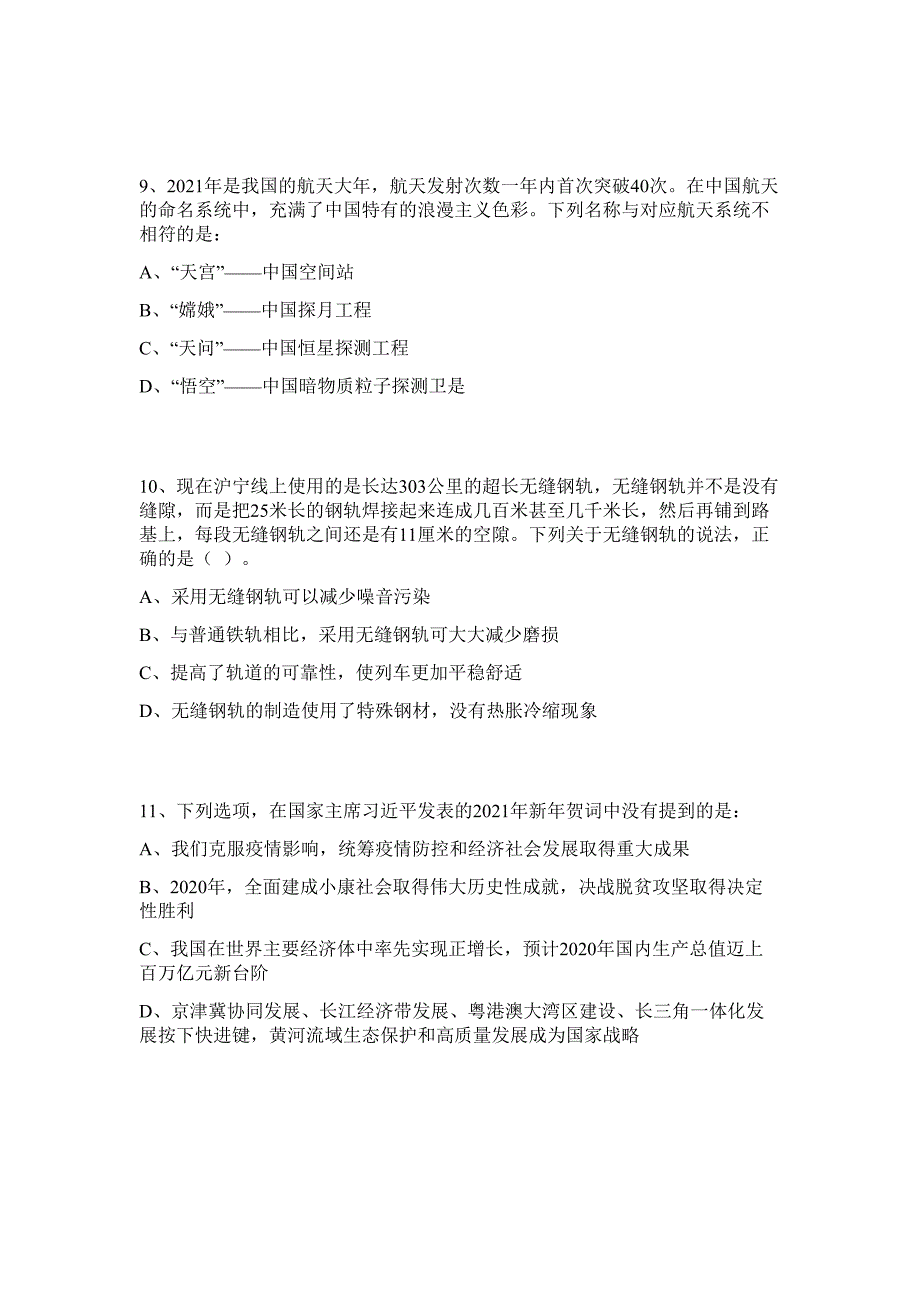 9、2021年是我国的航天大年，航天发射次数一年内首次突破40次。在中国航天的命名系统中，充满了中国特有的浪漫主义色彩。下列名称与对应航天系统不相符的是：

A、“天宫”——中国空间站

B、“嫦娥”——中国探月工程

C、“天问”——中国恒星探测工程

D、“悟空”——中国暗物质粒子探测卫是

10、现在沪宁线上使用的是长达303公里的超长无缝钢轨，无缝钢轨并不是没有缝隙，而是把25米长的钢轨焊接起来连成几百米甚至几千米长，然后再铺到路基上，每段无缝钢轨之间还是有11厘米的空隙。下列关于无缝钢轨的说法，正确的是（ ）。

A、采用无缝钢轨可以减少噪音污染

B、与普通铁轨相比，采用无缝钢轨可大大减少磨损

C、提高了轨道的可靠性，使列车更加平稳舒适

D、无缝钢轨的制造使用了特殊钢材，没有热胀冷缩现象

11、下列选项，在国家主席习近平发表的2021年新年贺词中没有提到的是：

A、我们克服疫情影响，统筹疫情防控和经济社会发展取得重大成果

B、2020年，全面建成小康社会取得伟大历史性成就，决战脱贫攻坚取得决定性胜利

C、我国在世界主要经济体中率先实现正增长，预计2020年国内生产总值迈上百万亿元新台阶

D、京津冀协同发展、长江经济带发展、粤港澳大湾区建设、长三角一体化发展按下快进键，黄河流域生态保护和高质量发展成为国家战略